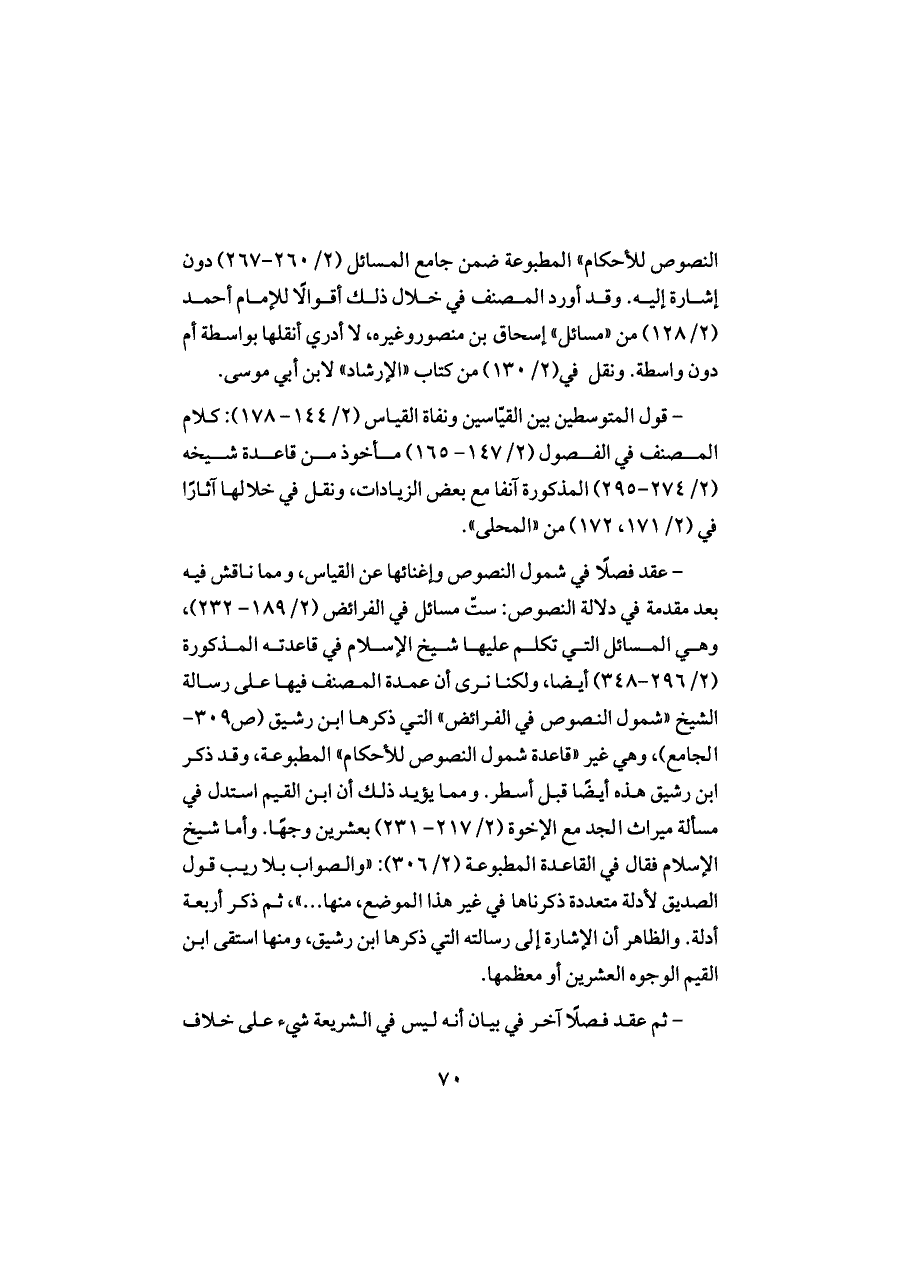 النصوص للأحكام» المطبوعة ضمن جامع المسائل (٢/ ٢٦٠-٢٦٧) دون إشارة إليه. وقد أورد المصنف في خلال ذلك أقوالًا للإمام أحمد (٢/ ١٢٨) من «مسائل» إسحاق بن منصور وغيره، لا أدري أنقلها بواسطة أم دون واسطة. ونقل في(٢/ ١٣٠) من كتاب «الإرشاد» لابن أبي موسى.

- قول المتوسطين بين القيّاسين ونفاة القياس (٢/ ١٤٤- ١٧٨): كلام المصنف في الفصول (٢/ ١٤٧- ١٦٥) مأخوذ من قاعدة شيخه (٢/ ٢٧٤-٢٩٥) المذكورة آنفا مع بعض الزيادات، ونقل في خلالها آثارًا في (٢/ ١٧١، ١٧٢) من «المحلى».

- عقد فصلًا في شمول النصوص وإغنائها عن القياس، ومما ناقش فيه بعد مقدمة في دلالة النصوص: ستّ مسائل في الفرائض (٢/ ١٨٩- ٢٣٢)، وهي المسائل التي تكلم عليها شيخ الإسلام في قاعدته المذكورة (٢/ ٢٩٦-٣٤٨) أيضا، ولكنا نرى أن عمدة المصنف فيها على رسالة الشيخ «شمول النصوص في الفرائض» التي ذكرها ابن رشيق (ص٣٠٩- الجامع)، وهي غير «قاعدة شمول النصوص للأحكام» المطبوعة، وقد ذكر ابن رشيق هذه أيضًا قبل أسطر. ومما يؤيد ذلك أن ابن القيم استدل في مسألة ميراث الجد مع الإخوة (٢/ ٢١٧- ٢٣١) بعشرين وجهًا. وأما شيخ الإسلام فقال في القاعدة المطبوعة (٢/ ٣٠٦): «والصواب بلا ريب قول الصديق لأدلة متعددة ذكرناها في غير هذا الموضع، منها...»، ثم ذكر أربعة أدلة. والظاهر أن الإشارة إلى رسالته التي ذكرها ابن رشيق، ومنها استقى ابن القيم الوجوه العشرين أو معظمها.

- ثم عقد فصلًا آخر في بيان أنه ليس في الشريعة شيء على خلاف

٧٠